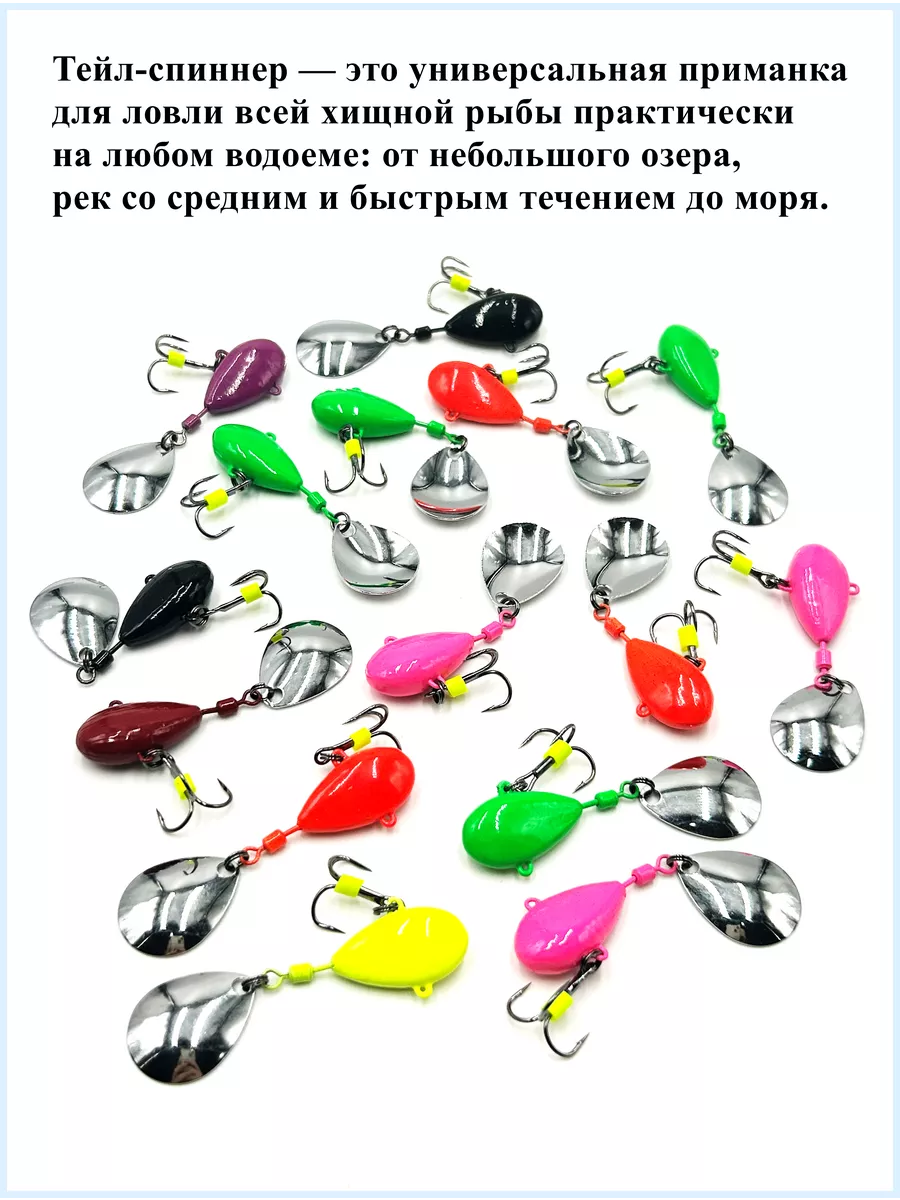 Тейл-спиннер — это универсальная приманка для ловли всей хищной рыбы практически на любом водоеме: от небольшого озера, рек со средним и быстрым течением до моря.